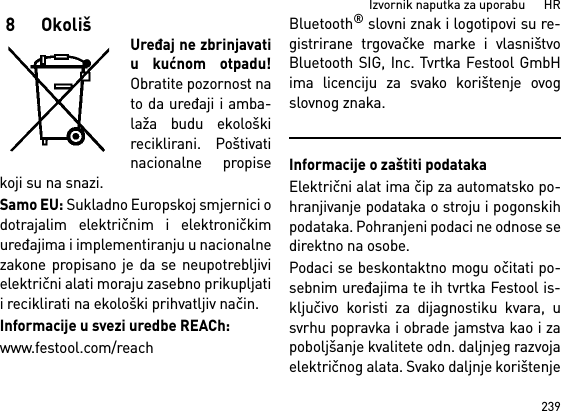 Izvornik naputka za uporabu HR

8 Okoliš

Uređaj ne zbrinjavati u kućnom otpadu! Obratite pozornost na to da uređaji i ambalaža budu ekološki reciklirani. Poštivati nacionalne propise koji su na snazi.

Samo EU: Sukladno Europskoj smjernici o dotrajalim električnim i elektroničkim uređajima i implementiranju u nacionalne zakone propisano je da se neupotrebljivi električni alati moraju zasebno prikupljati i reciklirati na ekološki prihvatljiv način.

Informacije u svezi uredbe REACh:

www.festool.com/reach

Bluetooth® slovni znak i logotipovi su registrirane trgovačke marke i vlasništvo Bluetooth SIG, Inc. Tvrtka Festool GmbH ima licenciju za svako korištenje ovog slovnog znaka.

Informacije o zaštiti podataka

Električni alat ima čip za automatsko pohranjivanje podataka o stroju i pogonskih podataka. Pohranjeni podaci ne odnose se direktno na osobe.

Podaci se beskontaktno mogu očitati posebnim uređajima te ih tvrtka Festool isključivo koristi za dijagnostiku kvara, u svrhu popravka i obrade jamstva kao i za poboljšanje kvalitete odn. daljnjeg razvoja električnog alata. Svako daljnje korištenje

239